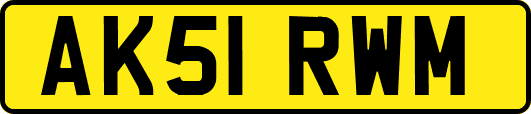 AK51 RWM